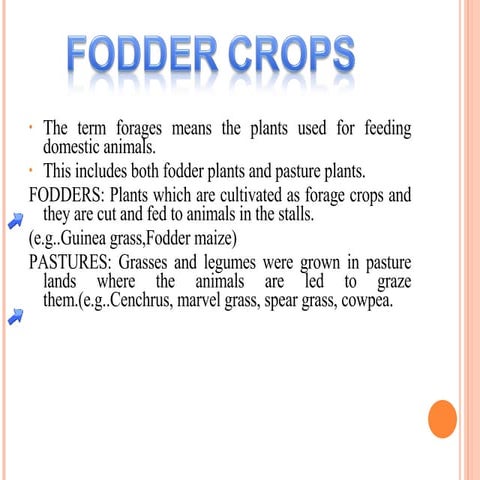 FODDER CROPS

• The term forages means the plants used for feeding domestic animals.

• This includes both fodder plants and pasture plants.

FODDERS: Plants which are cultivated as forage crops and they are cut and fed to animals in the stalls.

(e.g..Guinea grass,Fodder maize)

PASTURES: Grasses and legumes were grown in pasture lands where the animals are led to graze them.(e.g..Cenchrus, marvel grass, spear grass, cowpea.